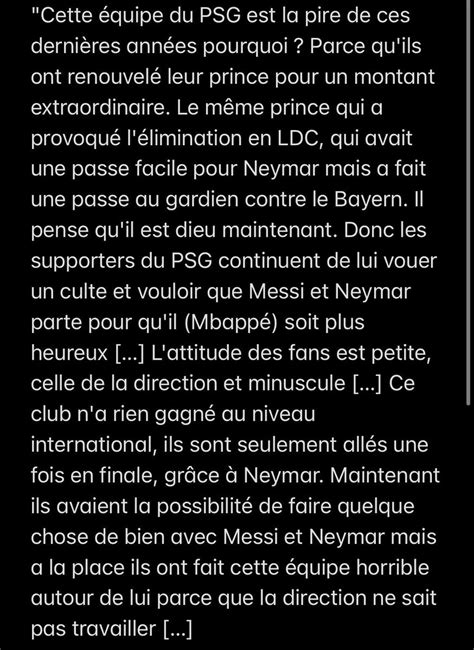 "Cette équipe du PSG est la pire de ces dernières années pourquoi ? Parce qu'ils ont renouvelé leur prince pour un montant extraordinaire. Le même prince qui a provoqué l'élimination en LDC, qui avait une passe facile pour Neymar mais a fait une passe au gardien contre le Bayern. Il pense qu'il est dieu maintenant. Donc les supporters du PSG continuent de lui vouer un culte et vouloir que Messi et Neymar parte pour qu'il (Mbappé) soit plus heureux [...] L'attitude des fans est petite, celle de la direction et minuscule [...] Ce club n'a rien gagné au niveau international, ils sont seulement allés une fois en finale, grâce à Neymar. Maintenant ils avaient la possibilité de faire quelque chose de bien avec Messi et Neymar mais a la place ils ont fait cette équipe horrible autour de lui parce que la direction ne sait pas travailler [...]